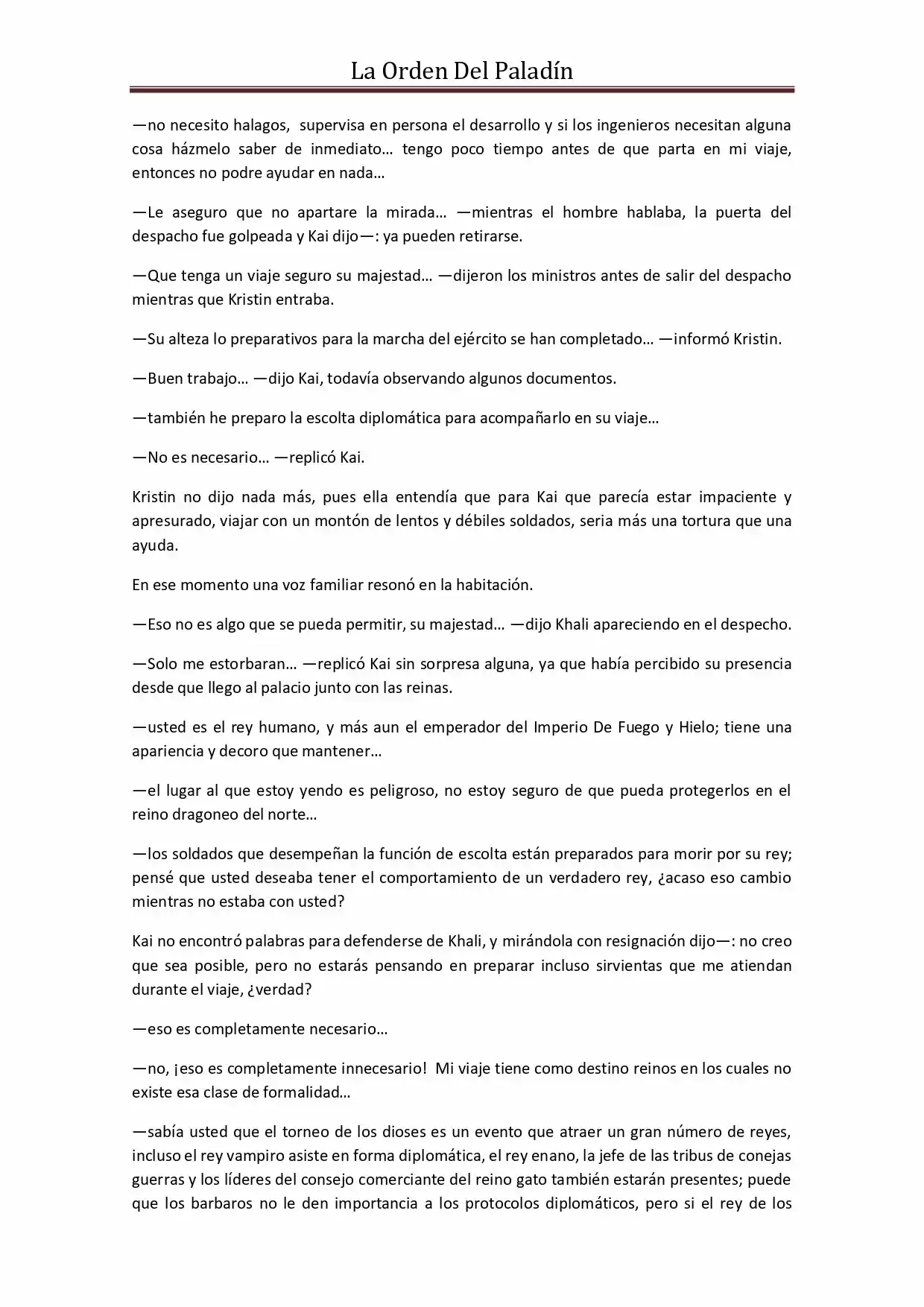 La Orden Del Paladín

—no necesito halagos, supervisa en persona el desarrollo y si los ingenieros necesitan alguna cosa házmelo saber de inmediato… tengo poco tiempo antes de que parta en mi viaje, entonces no podre ayudar en nada…

—Le aseguro que no apartare la mirada… —mientras el hombre hablaba, la puerta del despacho fue golpeada y Kai dijo—: ya pueden retirarse.

—Que tenga un viaje seguro su majestad… —dijeron los ministros antes de salir del despacho mientras que Kristin entraba.

—Su alteza lo preparativos para la marcha del ejército se han completado… —informó Kristin.

—Buen trabajo… —dijo Kai, todavía observando algunos documentos.

—también he preparo la escolta diplomática para acompañarlo en su viaje…

—No es necesario… —replicó Kai.

Kristin no dijo nada más, pues ella entendía que para Kai que parecía estar impaciente y apresurado, viajar con un montón de lentos y débiles soldados, seria más una tortura que una ayuda.

En ese momento una voz familiar resonó en la habitación.

—Eso no es algo que se pueda permitir, su majestad… —dijo Khali apareciendo en el despecho.

—Solo me estorbaran… —replicó Kai sin sorpresa alguna, ya que había percibido su presencia desde que llego al palacio junto con las reinas.

—usted es el rey humano, y más aun el emperador del Imperio De Fuego y Hielo; tiene una apariencia y decoro que mantener…

—el lugar al que estoy yendo es peligroso, no estoy seguro de que pueda protegerlos en el reino dragoneo del norte…

—los soldados que desempeñan la función de escolta están preparados para morir por su rey; pensé que usted deseaba tener el comportamiento de un verdadero rey, ¿acaso eso cambio mientras no estaba con usted?

Kai no encontró palabras para defenderse de Khali, y mirándola con resignación dijo—: no creo que sea posible, pero no estarás pensando en preparar incluso sirvientas que me atiendan durante el viaje, ¿verdad?

—eso es completamente necesario…

—no, ¡eso es completamente innecesario! Mi viaje tiene como destino reinos en los cuales no existe esa clase de formalidad…

—sabía usted que el torneo de los dioses es un evento que atraer un gran número de reyes, incluso el rey vampiro asiste en forma diplomática, el rey enano, la jefe de las tribus de conejas guerras y los líderes del consejo comerciante del reino gato también estarán presentes; puede que los barbaros no le den importancia a los protocolos diplomáticos, pero si el rey de los